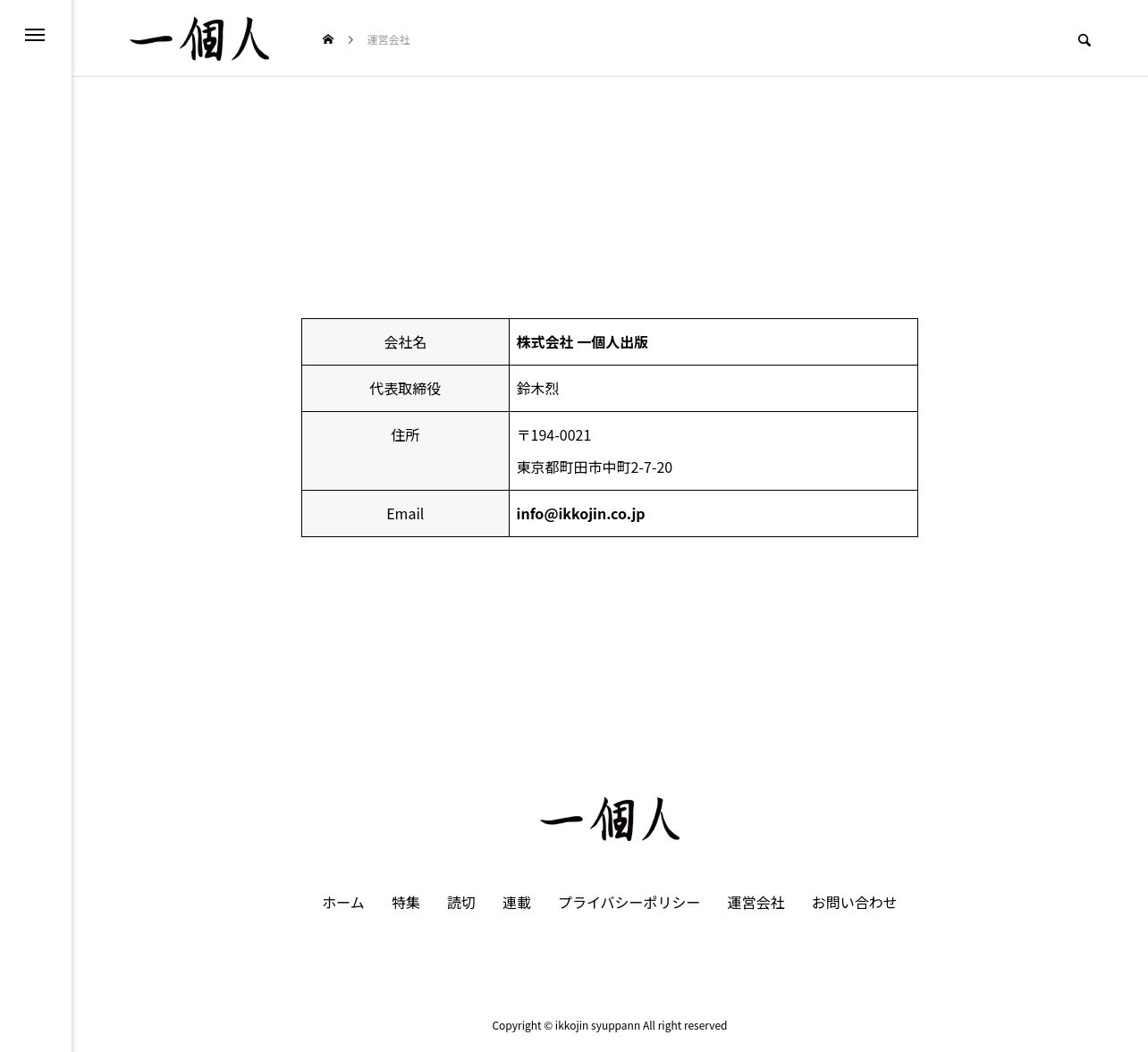 一個人

運営会社

| 会社名 | 株式会社 一個人出版 |
|---|---|
| 代表取締役 | 鈴木烈 |
| 住所 | 〒194-0021 東京都町田市中町2-7-20 |
| Email | info@ikkojin.co.jp |

一個人

ホーム 特集 読切 連載 プライバシーポリシー 運営会社 お問い合わせ

Copyright © ikkojin syuppann All right reserved